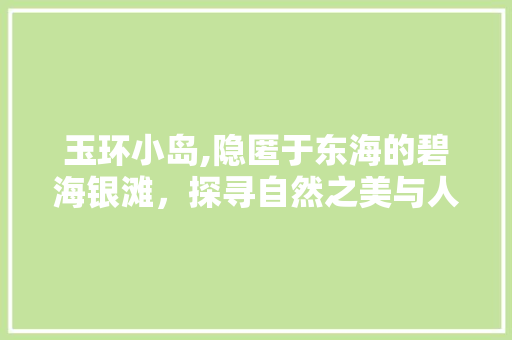 玉环小岛,隐匿于东海的碧海银滩，探寻自然之美与人